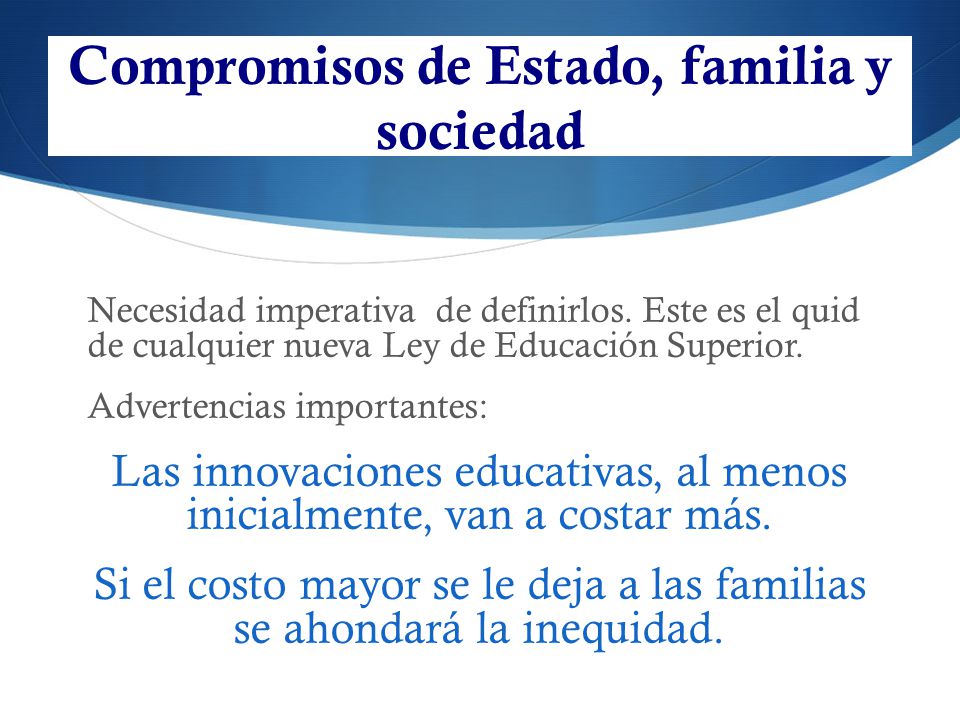 Compromisos de Estado, familia y sociedad

Necesidad imperativa  de definirlos. Este es el quid de cualquier nueva Ley de Educación Superior.

Advertencias importantes:

Las innovaciones educativas, al menos inicialmente, van a costar más.

Si el costo mayor se le deja a las familias se ahondará la inequidad.